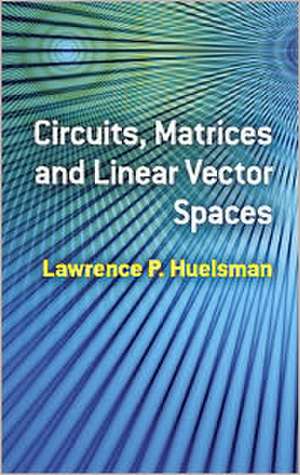 Circuits, Matrices and Linear Vector Spaces

Lawrence P. Huelsman